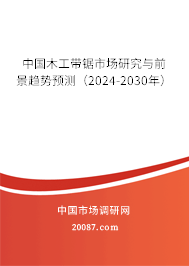 中国木工带锯市场研究与前景趋势预测（2024-2030年）

中国市场调研网

20087.com